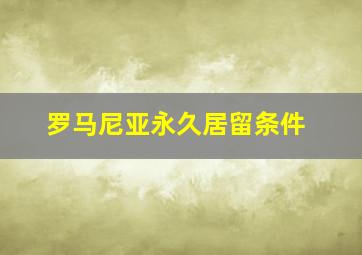 罗马尼亚永久居留条件